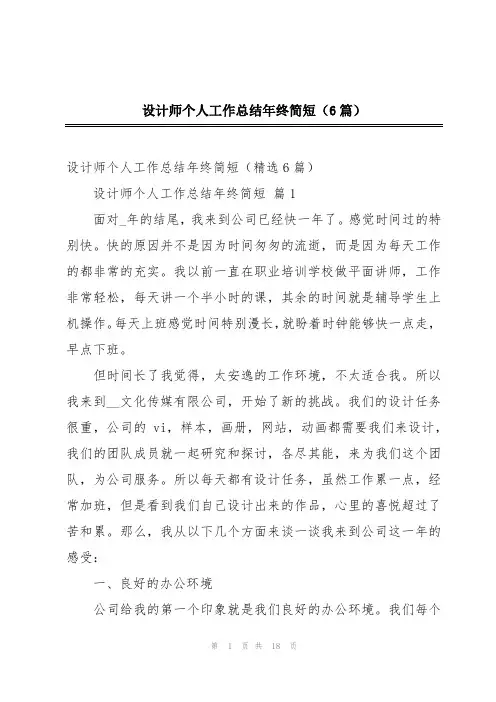 设计师个人工作总结年终简短（6篇）

设计师个人工作总结年终简短（精选6篇）

设计师个人工作总结年终简短 篇1

面对_年的结尾，我来到公司已经快一年了。感觉时间过的特别快。快的原因并不是因为时间匆匆的流逝，而是因为每天工作的都非常的充实。我以前一直在职业培训学校做平面讲师，工作非常轻松，每天讲一个半小时的课，其余的时间就是辅导学生上机操作。每天上班感觉时间特别漫长，就盼着时钟能够快一点走，早点下班。

但时间长了我觉得，太安逸的工作环境，不太适合我。所以我来到__文化传媒有限公司，开始了新的挑战。我们的设计任务很重，公司的 vi，样本，画册，网站，动画都需要我们来设计，我们的团队成员就一起研究和探讨，各尽其能，来为我们这个团队，为公司服务。所以每天都有设计任务，虽然工作累一点，经常加班，但是看到我们自己设计出来的作品，心里的喜悦超过了苦和累。那么，我从以下几个方面来谈一谈我来到公司这一年的感受：

一、良好的办公环境

公司给我的第一个印象就是我们良好的办公环境。我们每个

第 1 页 共 18 页